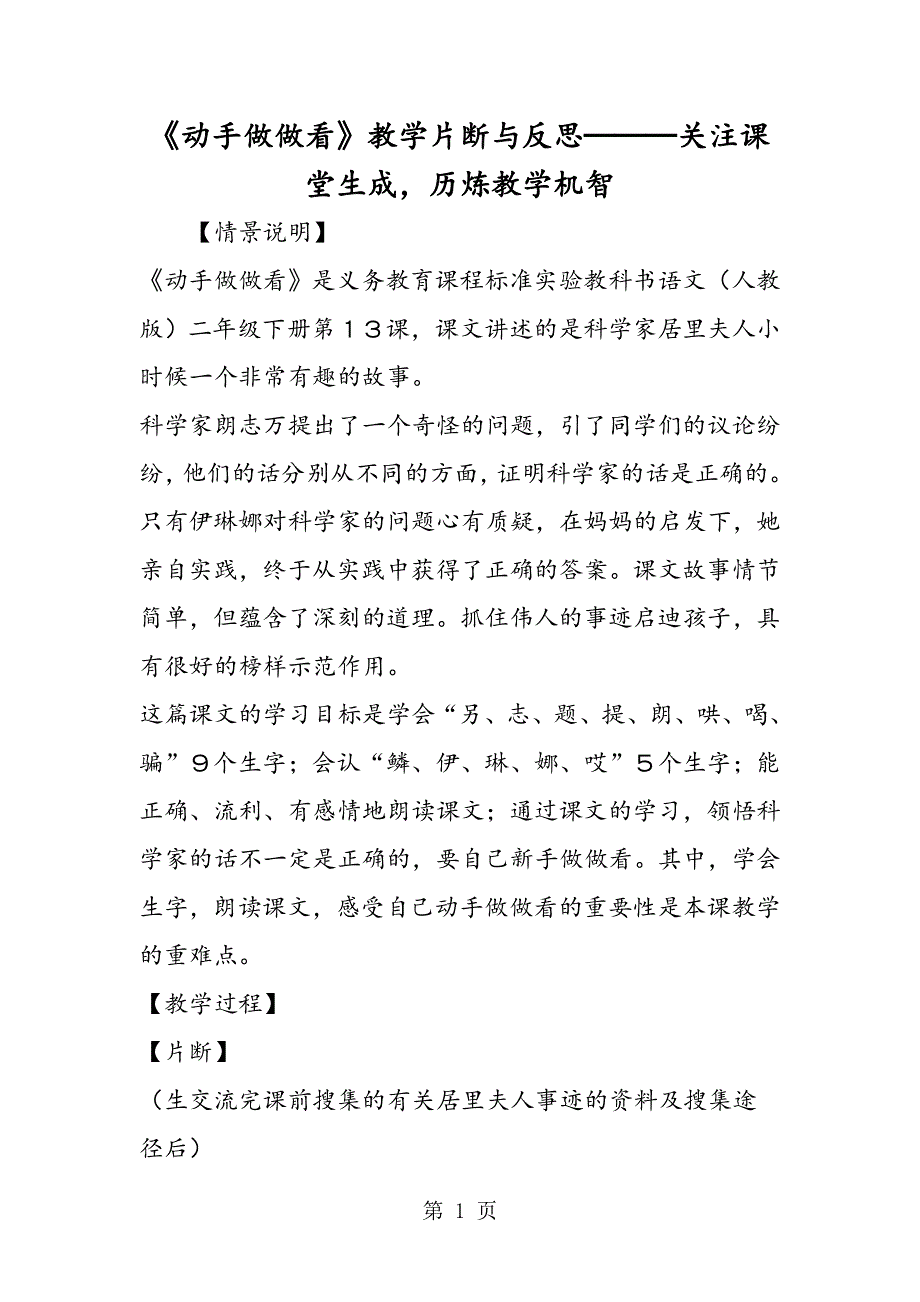 《动手做做看》教学片断与反思———关注课堂生成，历炼教学机智

【情景说明】

《动手做做看》是义务教育课程标准实验教科书语文（人教版）二年级下册第１３课，课文讲述的是科学家居里夫人小时候一个非常有趣的故事。

科学家朗志万提出了一个奇怪的问题，引了同学们的议论纷纷，他们的话分别从不同的方面，证明科学家的话是正确的。只有伊琳娜对科学家的问题心有质疑，在妈妈的启发下，她亲自实践，终于从实践中获得了正确的答案。课文故事情节简单，但蕴含了深刻的道理。抓住伟人的事迹启迪孩子，具有很好的榜样示范作用。

这篇课文的学习目标是学会“另、志、题、提、朗、哄、喝、骗”９个生字；会认“鳞、伊、琳、娜、哎”５个生字；能正确、流利、有感情地朗读课文；通过课文的学习，领悟科学家的话不一定是正确的，要自己新手做做看。其中，学会生字，朗读课文，感受自己动手做做看的重要性是本课教学的重难点。

【教学过程】

【片断】

（生交流完课前搜集的有关居里夫人事迹的资料及搜集途径后）

第 1 页